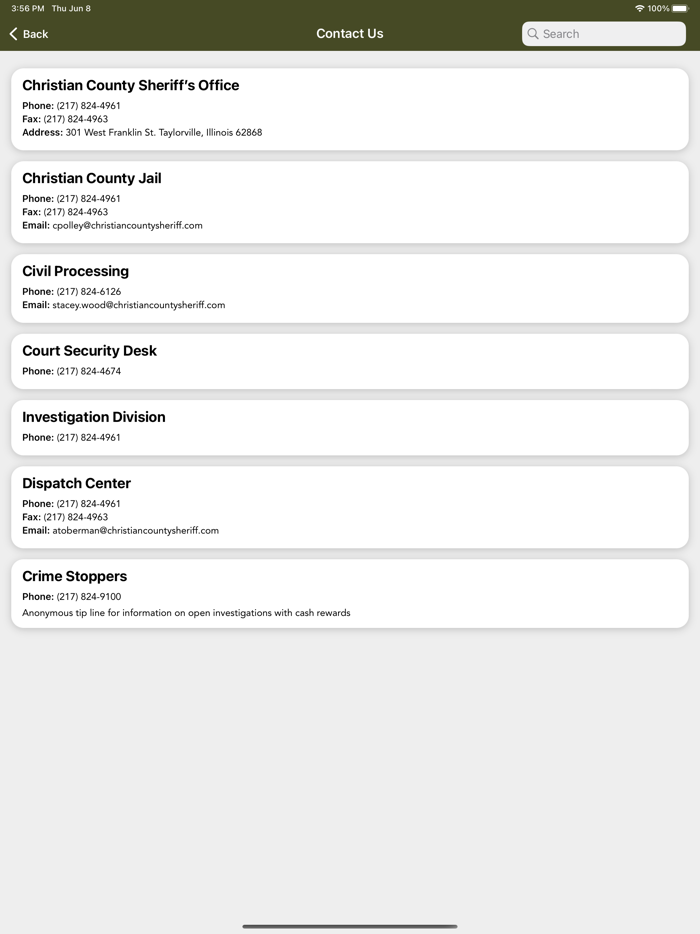 3:56 PM Thu Jun 8

100%

Back

Contact Us

Search

Christian County Sheriff's Office

Phone: (217) 824-4961
Fax: (217) 824-4963
Address: 301 West Franklin St. Taylorville, Illinois 62868

Christian County Jail

Phone: (217) 824-4961
Fax: (217) 824-4963
Email: cpolley@christiancountysheriff.com

Civil Processing

Phone: (217) 824-6126
Email: stacey.wood@christiancountysheriff.com

Court Security Desk

Phone: (217) 824-4674

Investigation Division

Phone: (217) 824-4961

Dispatch Center

Phone: (217) 824-4961
Fax: (217) 824-4963
Email: atoberman@christiancountysheriff.com

Crime Stoppers

Phone: (217) 824-9100
Anonymous tip line for information on open investigations with cash rewards